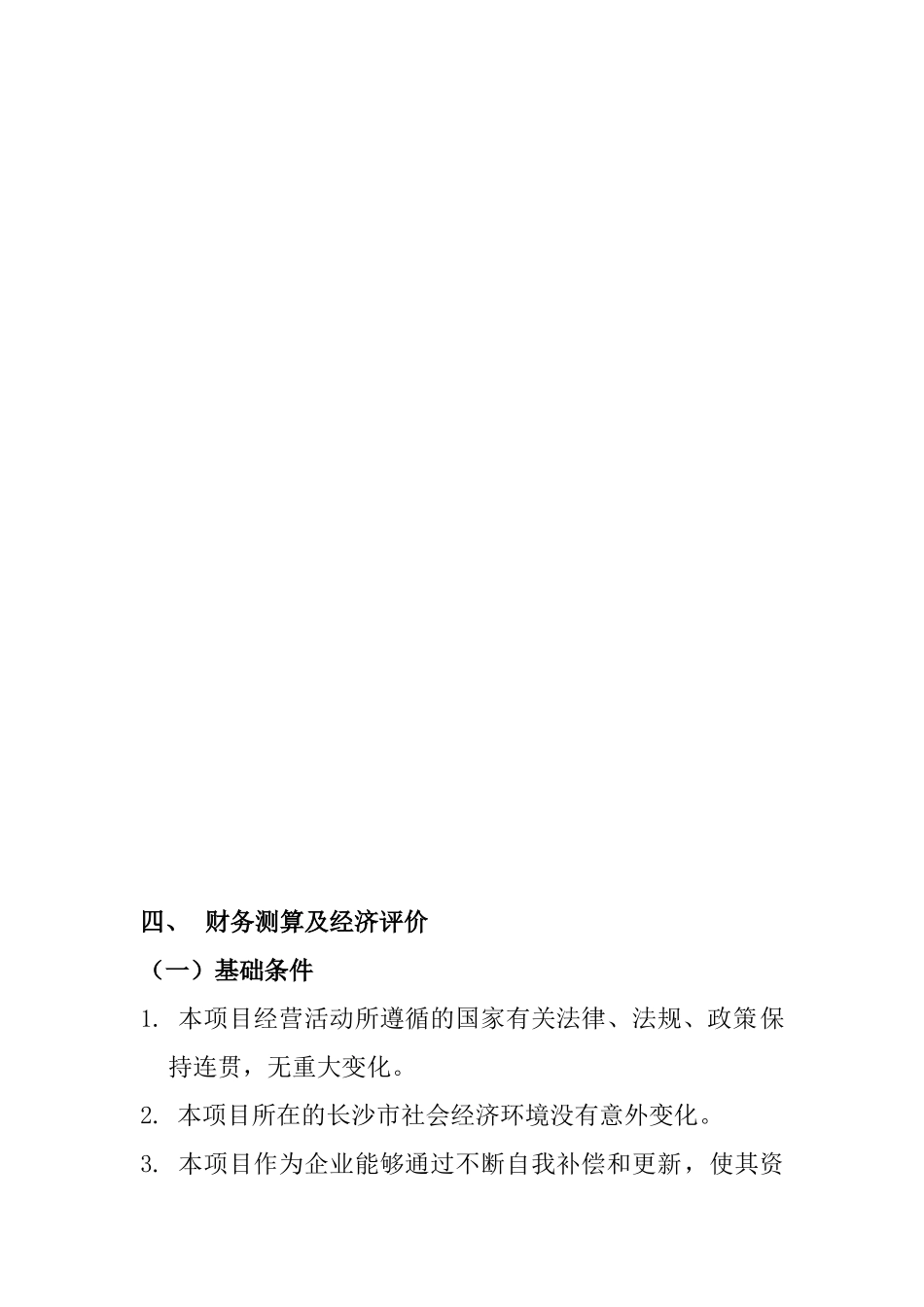 四、 财务测算及经济评价

（一）基础条件

1. 本项目经营活动所遵循的国家有关法律、法规、政策保持连贯，无重大变化。

2. 本项目所在的长沙市社会经济环境没有意外变化。

3. 本项目作为企业能够通过不断自我补偿和更新，使其资